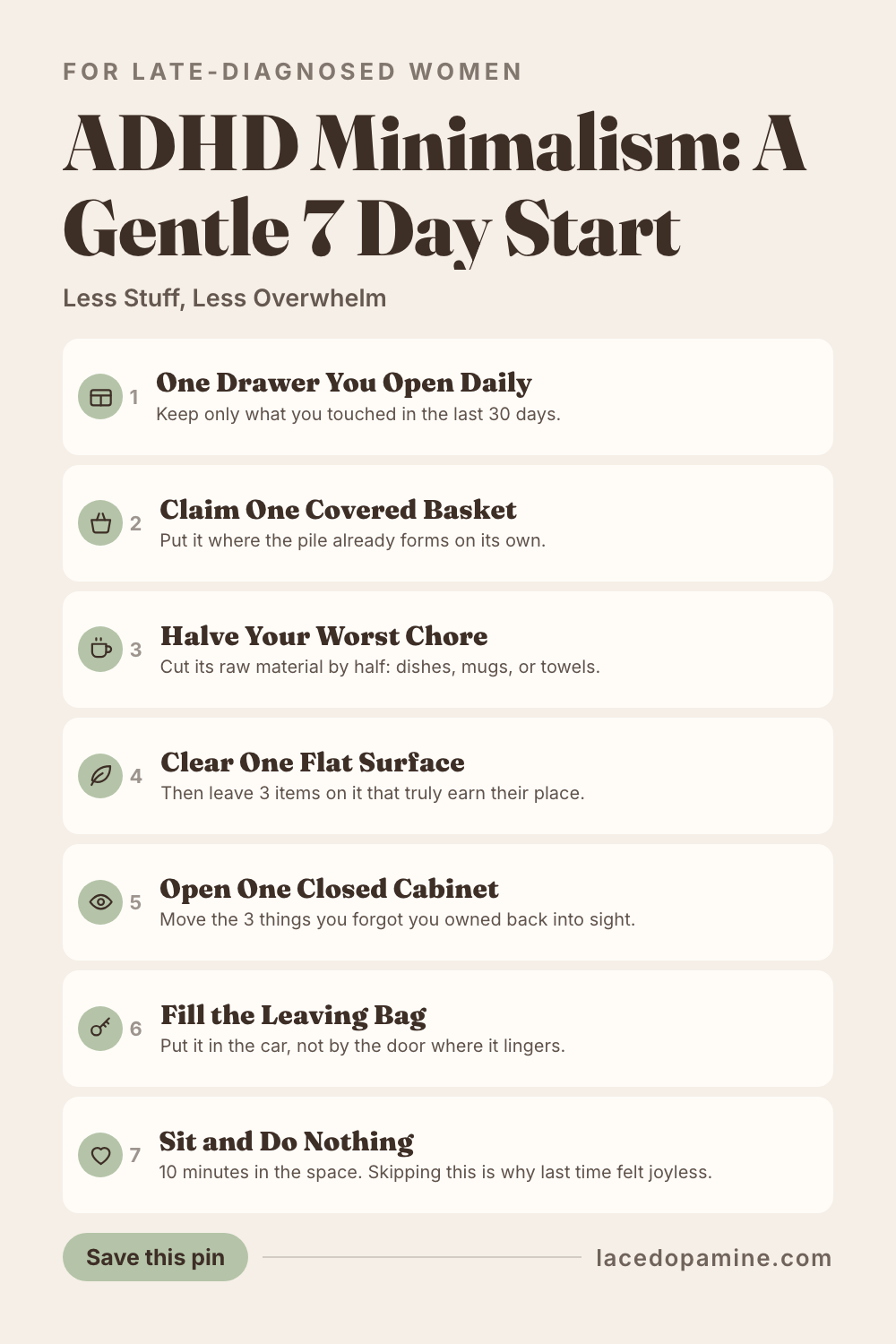 FOR LATE-DIAGNOSED WOMEN

ADHD Minimalism: A Gentle 7 Day Start

Less Stuff, Less Overwhelm

1 One Drawer You Open Daily
Keep only what you touched in the last 30 days.

2 Claim One Covered Basket
Put it where the pile already forms on its own.

3 Halve Your Worst Chore
Cut its raw material by half: dishes, mugs, or towels.

4 Clear One Flat Surface
Then leave 3 items on it that truly earn their place.

5 Open One Closed Cabinet
Move the 3 things you forgot you owned back into sight.

6 Fill the Leaving Bag
Put it in the car, not by the door where it lingers.

7 Sit and Do Nothing
10 minutes in the space. Skipping this is why last time felt joyless.

Save this pin

lacedopamine.com